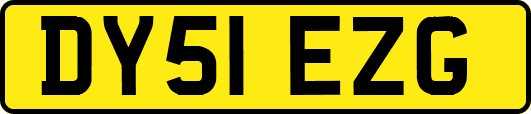 DY51 EZG